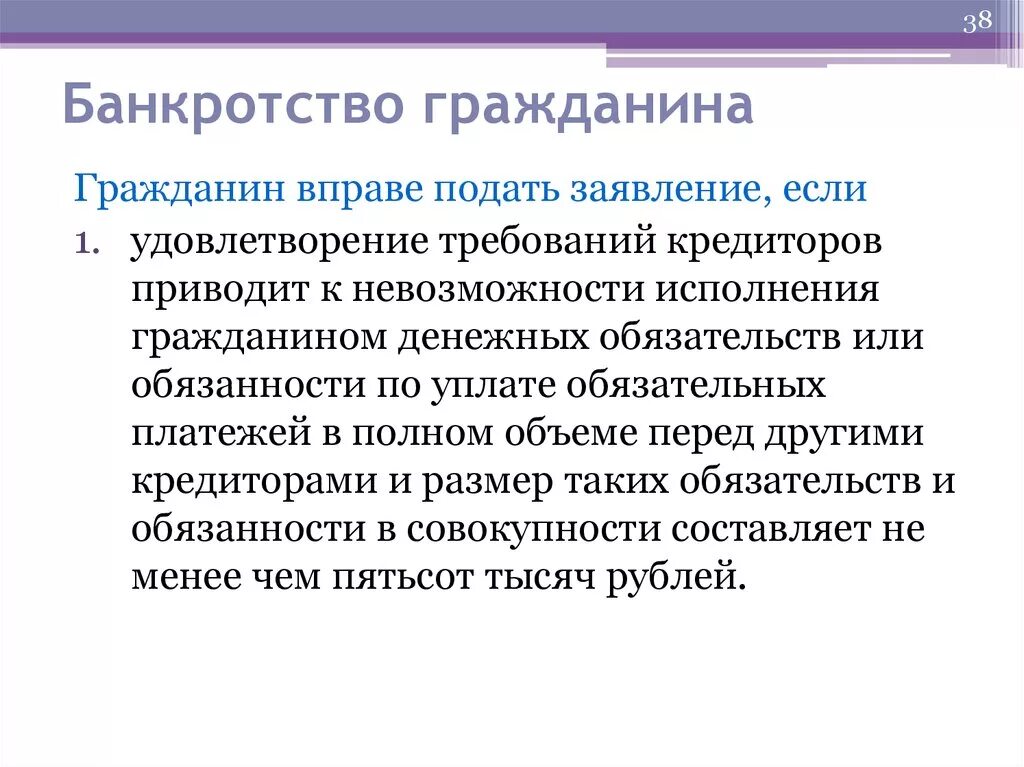 38

Банкротство гражданина

Гражданин вправе подать заявление, если

1. удовлетворение требований кредиторов приводит к невозможности исполнения гражданином денежных обязательств или обязанности по уплате обязательных платежей в полном объеме перед другими кредиторами и размер таких обязательств и обязанности в совокупности составляет не менее чем пятьсот тысяч рублей.